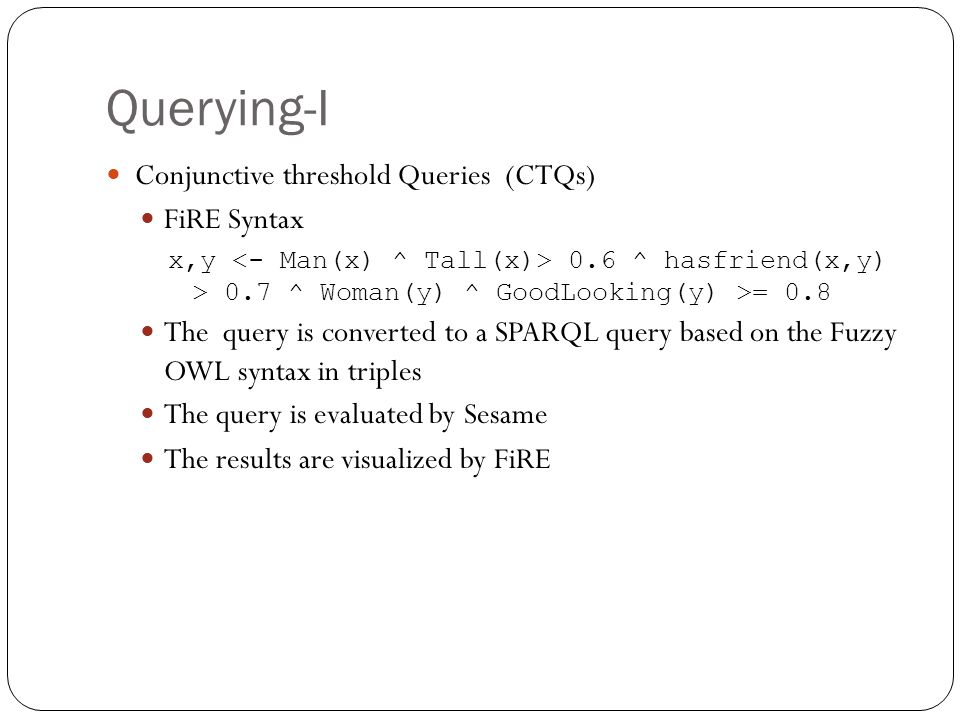 Querying-I

Conjunctive threshold Queries (CTQs)

FiRE Syntax

x,y <- Man(x) ^ Tall(x)> 0.6 ^ hasfriend(x,y) > 0.7 ^ Woman(y) ^ GoodLooking(y) >= 0.8

The query is converted to a SPARQL query based on the Fuzzy OWL syntax in triples

The query is evaluated by Sesame

The results are visualized by FiRE